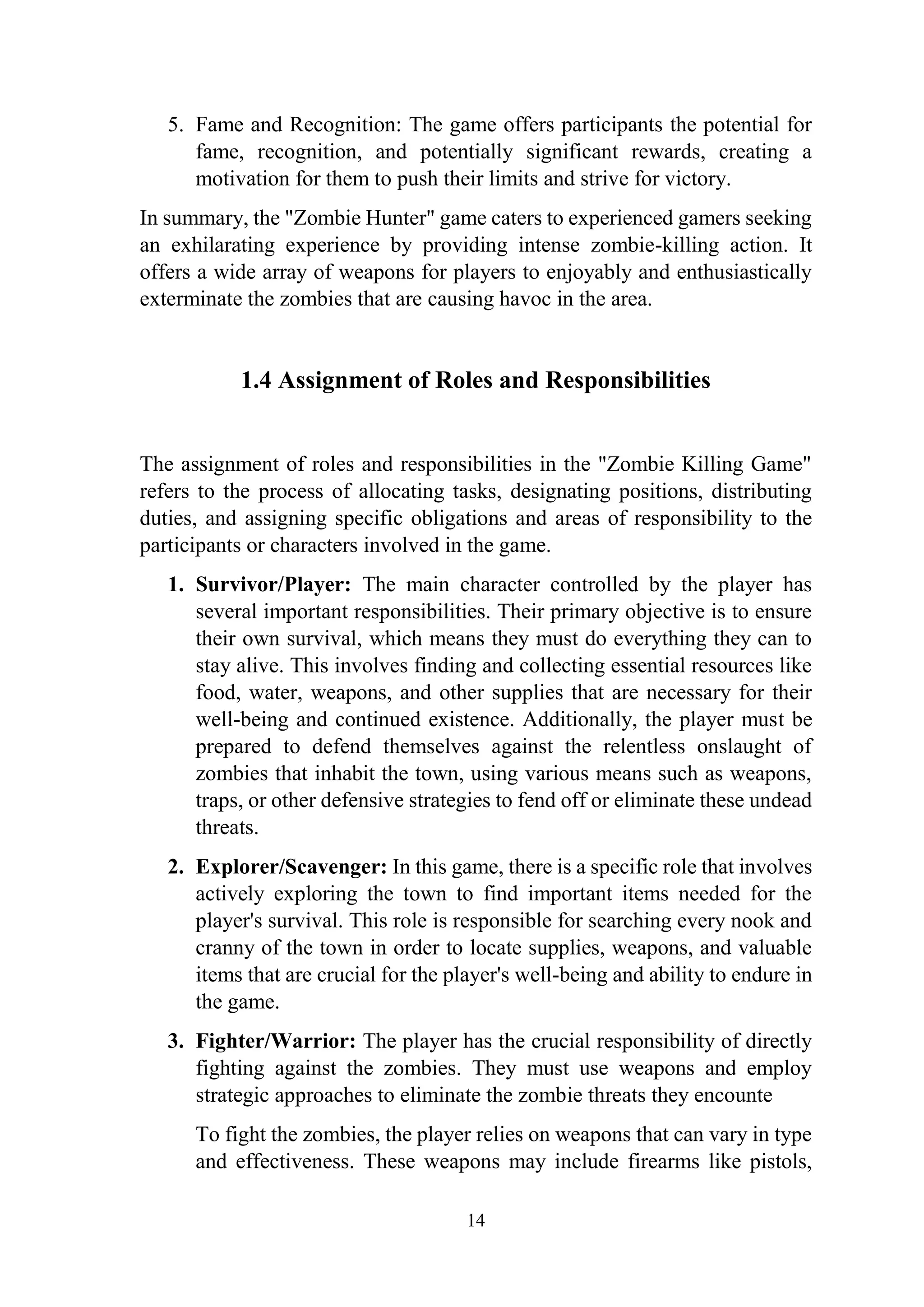 5. Fame and Recognition: The game offers participants the potential for fame, recognition, and potentially significant rewards, creating a motivation for them to push their limits and strive for victory.

In summary, the "Zombie Hunter" game caters to experienced gamers seeking an exhilarating experience by providing intense zombie-killing action. It offers a wide array of weapons for players to enjoyably and enthusiastically exterminate the zombies that are causing havoc in the area.

1.4 Assignment of Roles and Responsibilities

The assignment of roles and responsibilities in the "Zombie Killing Game" refers to the process of allocating tasks, designating positions, distributing duties, and assigning specific obligations and areas of responsibility to the participants or characters involved in the game.

1. Survivor/Player: The main character controlled by the player has several important responsibilities. Their primary objective is to ensure their own survival, which means they must do everything they can to stay alive. This involves finding and collecting essential resources like food, water, weapons, and other supplies that are necessary for their well-being and continued existence. Additionally, the player must be prepared to defend themselves against the relentless onslaught of zombies that inhabit the town, using various means such as weapons, traps, or other defensive strategies to fend off or eliminate these undead threats.

2. Explorer/Scavenger: In this game, there is a specific role that involves actively exploring the town to find important items needed for the player's survival. This role is responsible for searching every nook and cranny of the town in order to locate supplies, weapons, and valuable items that are crucial for the player's well-being and ability to endure in the game.

3. Fighter/Warrior: The player has the crucial responsibility of directly fighting against the zombies. They must use weapons and employ strategic approaches to eliminate the zombie threats they encounte

To fight the zombies, the player relies on weapons that can vary in type and effectiveness. These weapons may include firearms like pistols,

14